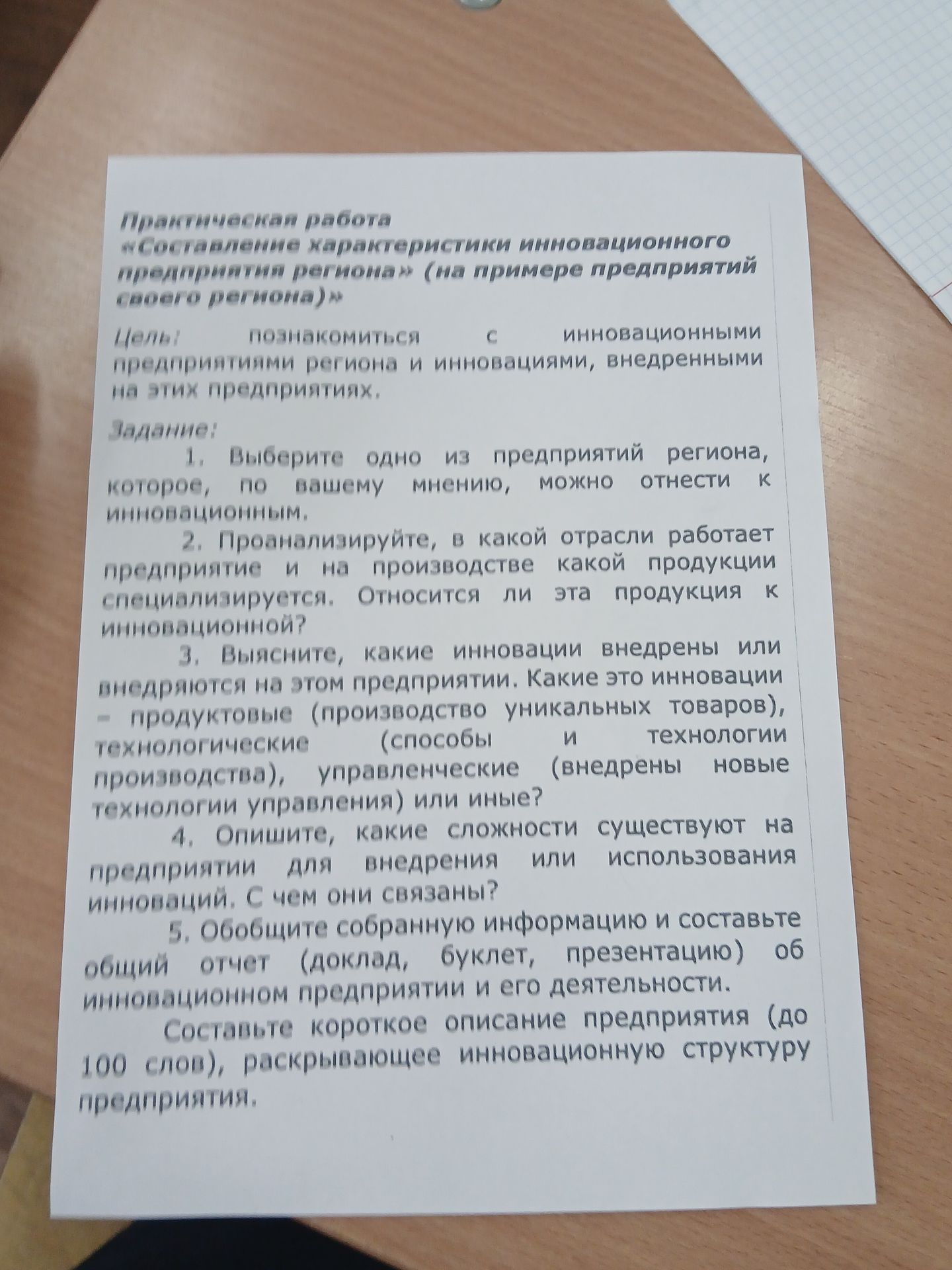 Практическая работа
«Составление характеристики инновационного предприятия региона» (на примере предприятий своего региона)»

Цель: познакомиться с инновационными предприятиями региона и инновациями, внедренными на этих предприятиях.

Задание:

1. Выберите одно из предприятий региона, которое, по вашему мнению, можно отнести к инновационным.

2. Проанализируйте, в какой отрасли работает предприятие и на производстве какой продукции специализируется. Относится ли эта продукция к инновационной?

3. Выясните, какие инновации внедрены или внедряются на этом предприятии. Какие это инновации – продуктовые (производство уникальных товаров), технологические (способы и технологии производства), управленческие (внедрены новые технологии управления) или иные?

4. Опишите, какие сложности существуют на предприятии для внедрения или использования инноваций. С чем они связаны?

5. Обобщите собранную информацию и составьте общий отчет (доклад, буклет, презентацию) об инновационном предприятии и его деятельности.

Составьте короткое описание предприятия (до 100 слов), раскрывающее инновационную структуру предприятия.